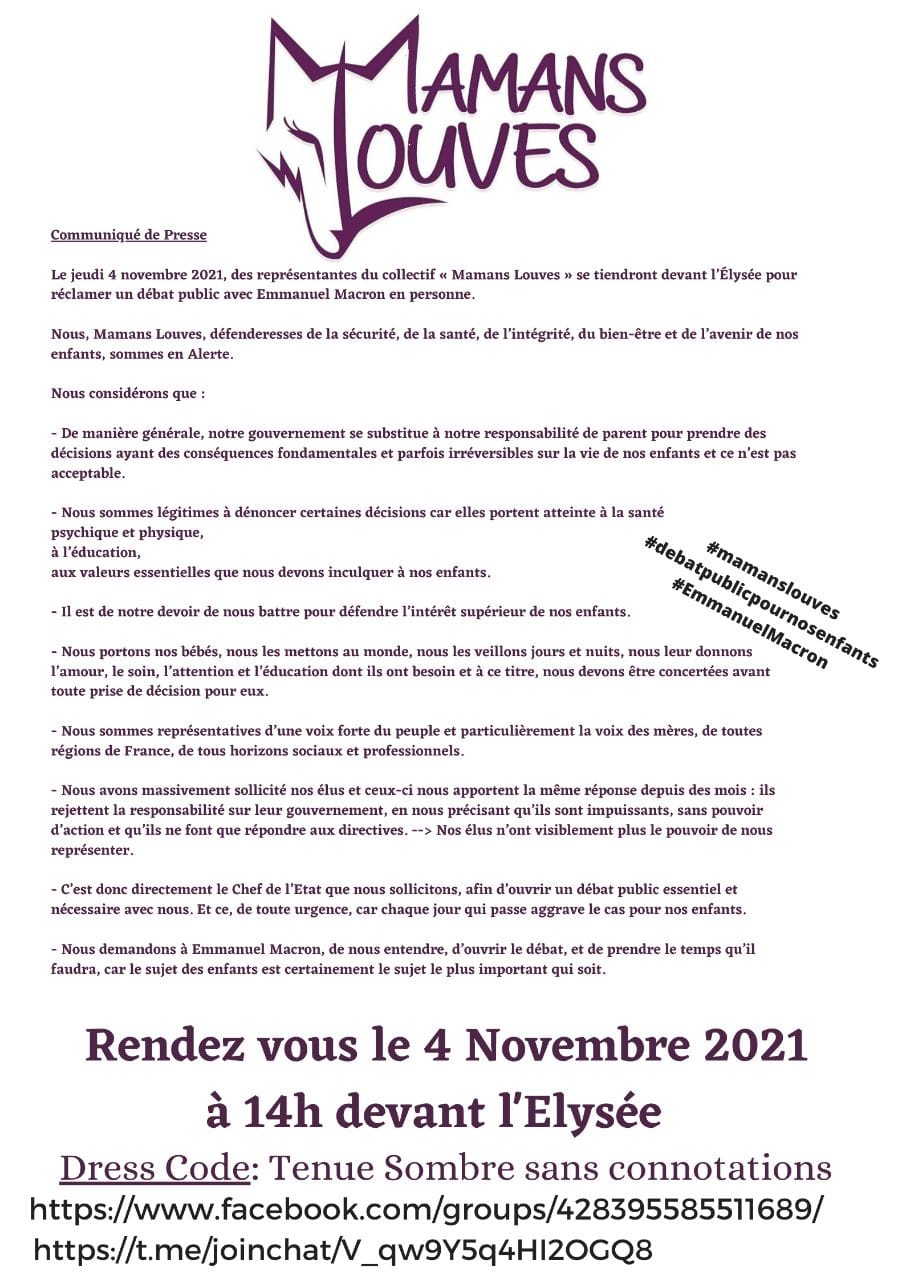 MAMANS LOUVES

Communiqué de Presse

Le jeudi 4 novembre 2021, des représentantes du collectif « Mamans Louves » se tiendront devant l'Élysée pour réclamer un débat public avec Emmanuel Macron en personne.

Nous, Mamans Louves, défenderesses de la sécurité, de la santé, de l'intégrité, du bien-être et de l'avenir de nos enfants, sommes en Alerte.

Nous considérons que :

- De manière générale, notre gouvernement se substitue à notre responsabilité de parent pour prendre des décisions ayant des conséquences fondamentales et parfois irréversibles sur la vie de nos enfants et ce n'est pas acceptable.

- Nous sommes légitimes à dénoncer certaines décisions car elles portent atteinte à la santé
psychique et physique,
à l'éducation,
aux valeurs essentielles que nous devons inculquer à nos enfants.

#mamanslouves
#debatpublicpournosenfants
#EmmanuelMacron

- Il est de notre devoir de nous battre pour défendre l'intérêt supérieur de nos enfants.

- Nous portons nos bébés, nous les mettons au monde, nous les veillons jours et nuits, nous leur donnons l'amour, le soin, l'attention et l'éducation dont ils ont besoin et à ce titre, nous devons être concertées avant toute prise de décision pour eux.

- Nous sommes représentatives d'une voix forte du peuple et particulièrement la voix des mères, de toutes régions de France, de tous horizons sociaux et professionnels.

- Nous avons massivement sollicité nos élus et ceux-ci nous apportent la même réponse depuis des mois : ils rejettent la responsabilité sur leur gouvernement, en nous précisant qu'ils sont impuissants, sans pouvoir d'action et qu'ils ne font que répondre aux directives. --> Nos élus n'ont visiblement plus le pouvoir de nous représenter.

- C'est donc directement le Chef de l'Etat que nous sollicitons, afin d'ouvrir un débat public essentiel et nécessaire avec nous. Et ce, de toute urgence, car chaque jour qui passe aggrave le cas pour nos enfants.

- Nous demandons à Emmanuel Macron, de nous entendre, d'ouvrir le débat, et de prendre le temps qu'il faudra, car le sujet des enfants est certainement le sujet le plus important qui soit.

Rendez vous le 4 Novembre 2021 à 14h devant l'Elysée

Dress Code: Tenue Sombre sans connotations

https://www.facebook.com/groups/428395585511689/
https://t.me/joinchat/V_qw9Y5q4HI2OGQ8